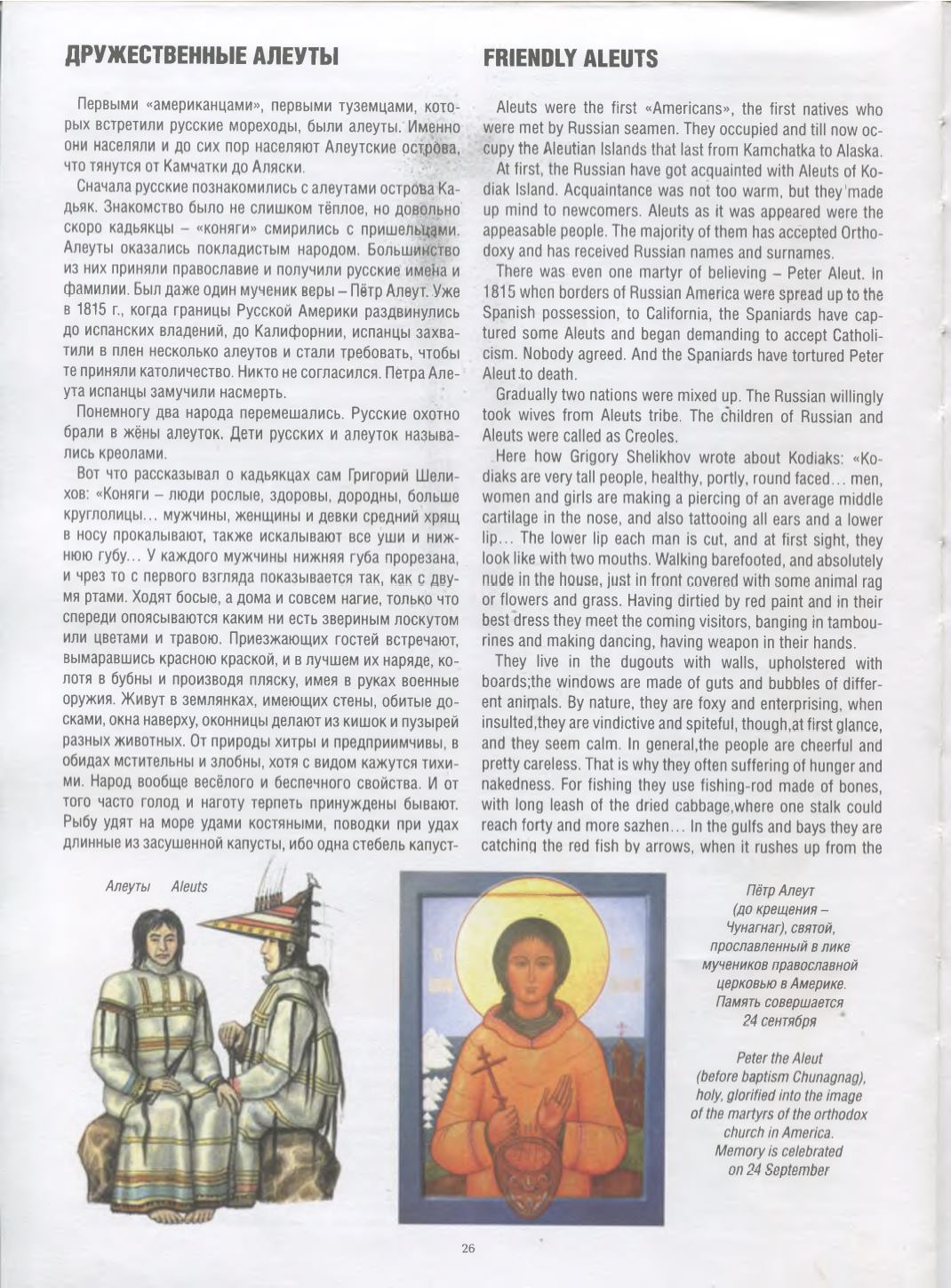 ДРУЖЕСТВЕННЫЕ АЛЕУТЫ

Первыми «американцами», первыми туземцами, которых встретили русские мореходы, были алеуты. Именно они населяли и до сих пор населяют Алеутские острова, что тянутся от Камчатки до Аляски.

Сначала русские познакомились с алеутами острова Кадьяк. Знакомство было не слишком тёплое, но довольно скоро кадьякцы – «коняги» смирились с пришельцами. Алеуты оказались покладистым народом. Большинство из них приняли православие и получили русские имена и фамилии. Был даже один мученик веры – Пётр Алеут. Уже в 1815 г., когда границы Русской Америки раздвинулись до испанских владений, до Калифорнии, испанцы захватили в плен несколько алеутов и стали требовать, чтобы те приняли католичество. Никто не согласился. Петра Алеута испанцы замучили насмерть.

Понемногу два народа перемешались. Русские охотно брали в жёны алеуток. Дети русских и алеуток назывались креолами.

Вот что рассказывал о кадьякцах сам Григорий Шелихов: «Коняги – люди рослые, здоровы, дородны, больше круглолицы... мужчины, женщины и девки средний хрящ в носу прокалывают, также искалывают все уши и нижнюю губу... У каждого мужчины нижняя губа прорезана, и чрез то с первого взгляда показывается так, как с двумя ртами. Ходят босые, а дома и совсем нагие, только что спереди опоясываются каким ни есть звериным лоскутом или цветами и травою. Приезжающих гостей встречают, вымаравшись красною краской, и в лучшем их наряде, колотя в бубны и производя пляску, имея в руках военные оружия. Живут в землянках, имеющих стены, обитые досками, окна наверху, оконницы делают из кишок и пузырей разных животных. От природы хитры и предприимчивы, в обидах мстительны и злобны, хотя с видом кажутся тихими. Народ вообще весёлого и беспечного свойства. И от того часто голод и наготу терпеть принуждены бывают. Рыбу удят на море удами костяными, поводки при удах длинные из засушенной капусты, ибо одна стебель капуст-

FRIENDLY ALEUTS

Aleuts were the first «Americans», the first natives who were met by Russian seamen. They occupied and till now occupy the Aleutian Islands that last from Kamchatka to Alaska.

At first, the Russian have got acquainted with Aleuts of Kodiak Island. Acquaintance was not too warm, but they made up mind to newcomers. Aleuts as it was appeared were the appeasable people. The majority of them has accepted Orthodoxy and has received Russian names and surnames.

There was even one martyr of believing – Peter Aleut. In 1815 when borders of Russian America were spread up to the Spanish possession, to California, the Spaniards have captured some Aleuts and began demanding to accept Catholicism. Nobody agreed. And the Spaniards have tortured Peter Aleut to death.

Gradually two nations were mixed up. The Russian willingly took wives from Aleuts tribe. The children of Russian and Aleuts were called as Creoles.

Here how Grigory Shelikhov wrote about Kodiaks: «Kodiaks are very tall people, healthy, portly, round faced... men, women and girls are making a piercing of an average middle cartilage in the nose, and also tattooing all ears and a lower lip... The lower lip each man is cut, and at first sight, they look like with two mouths. Walking barefooted, and absolutely nude in the house, just in front covered with some animal rag or flowers and grass. Having dirtied by red paint and in their best dress they meet the coming visitors, banging in tambourines and making dancing, having weapon in their hands.

They live in the dugouts with walls, upholstered with boards;the windows are made of guts and bubbles of different animals. By nature, they are foxy and enterprising, when insulted,they are vindictive and spiteful, though,at first glance, and they seem calm. In general,the people are cheerful and pretty careless. That is why they often suffering of hunger and nakedness. For fishing they use fishing-rod made of bones, with long leash of the dried cabbage,where one stalk could reach forty and more sazhen... In the gulfs and bays they are catching the red fish by arrows, when it rushes up from the

Алеуты Aleuts

Пётр Алеут (до крещения – Чунагнаг), святой, прославленный в лике мучеников православной церковью в Америке. Память совершается 24 сентября

Peter the Aleut (before baptism Chunagnag), holy, glorified into the image of the martyrs of the orthodox church in America. Memory is celebrated on 24 September

26